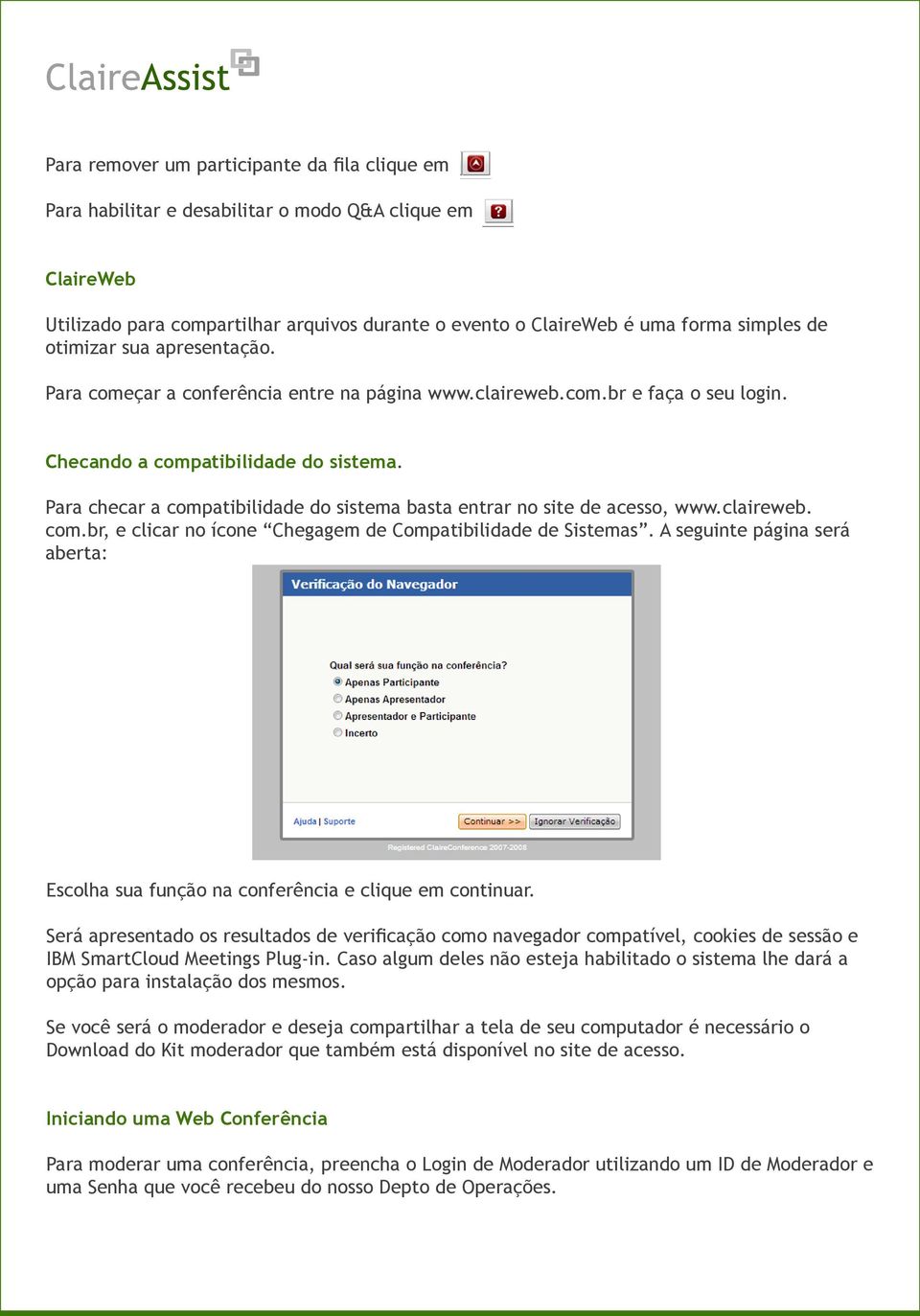 ClaireAssist

Para remover um participante da fila clique em

Para habilitar e desabilitar o modo Q&A clique em

ClaireWeb

Utilizado para compartilhar arquivos durante o evento o ClaireWeb é uma forma simples de otimizar sua apresentação.

Para começar a conferência entre na página www.claireweb.com.br e faça o seu login.

Checando a compatibilidade do sistema.

Para checar a compatibilidade do sistema basta entrar no site de acesso, www.claireweb.com.br, e clicar no ícone “Chegagem de Compatibilidade de Sistemas”. A seguinte página será aberta:

Verificação do Navegador

Qual será sua função na conferência?
Apenas Participante
Apenas Apresentador
Apresentador e Participante
Incerto

Ajuda | Suporte
Continuar >>
Ignorar Verificação

Registered ClaireConference 2007-2008

Escolha sua função na conferência e clique em continuar.

Será apresentado os resultados de verificação como navegador compatível, cookies de sessão e IBM SmartCloud Meetings Plug-in. Caso algum deles não esteja habilitado o sistema lhe dará a opção para instalação dos mesmos.

Se você será o moderador e deseja compartilhar a tela de seu computador é necessário o Download do Kit moderador que também está disponível no site de acesso.

Iniciando uma Web Conferência

Para moderar uma conferência, preencha o Login de Moderador utilizando um ID de Moderador e uma Senha que você recebeu do nosso Depto de Operações.